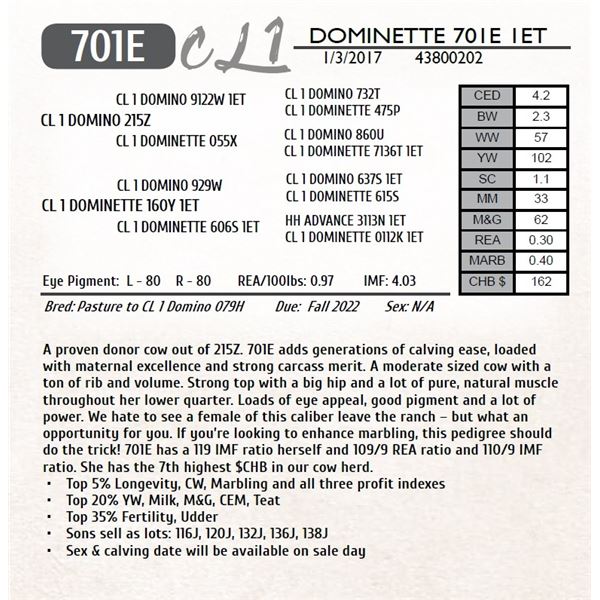 701E CL1 DOMINETTE 701E 1ET
1/3/2017 43800202

CL 1 DOMINO 9122W 1ET
CL 1 DOMINO 215Z
CL 1 DOMINETTE 055X

CL 1 DOMINO 929W
CL 1 DOMINETTE 160Y 1ET
CL 1 DOMINETTE 606S 1ET

CL 1 DOMINO 732T
CL 1 DOMINETTE 475P
CL 1 DOMINO 860U
CL 1 DOMINETTE 7136T 1ET
CL 1 DOMINO 637S 1ET
CL 1 DOMINETTE 615S
HH ADVANCE 3113N 1ET
CL 1 DOMINETTE 0112K 1ET

| CED | 4.2 |
|---|---|
| BW | 2.3 |
| WW | 57 |
| YW | 102 |
| SC | 1.1 |
| MM | 33 |
| M&G | 62 |
| REA | 0.30 |
| MARB | 0.40 |
| CHB $ | 162 |

Eye Pigment: L - 80 R - 80 REA/100lbs: 0.97 IMF: 4.03

Bred: Pasture to CL 1 Domino 079H Due: Fall 2022 Sex: N/A

A proven donor cow out of 215Z. 701E adds generations of calving ease, loaded with maternal excellence and strong carcass merit. A moderate sized cow with a ton of rib and volume. Strong top with a big hip and a lot of pure, natural muscle throughout her lower quarter. Loads of eye appeal, good pigment and a lot of power. We hate to see a female of this caliber leave the ranch – but what an opportunity for you. If you're looking to enhance marbling, this pedigree should do the trick! 701E has a 119 IMF ratio herself and 109/9 REA ratio and 110/9 IMF ratio. She has the 7th highest $CHB in our cow herd.
• Top 5% Longevity, CW, Marbling and all three profit indexes
• Top 20% YW, Milk, M&G, CEM, Teat
• Top 35% Fertility, Udder
• Sons sell as lots: 116J, 120J, 132J, 136J, 138J
• Sex & calving date will be available on sale day